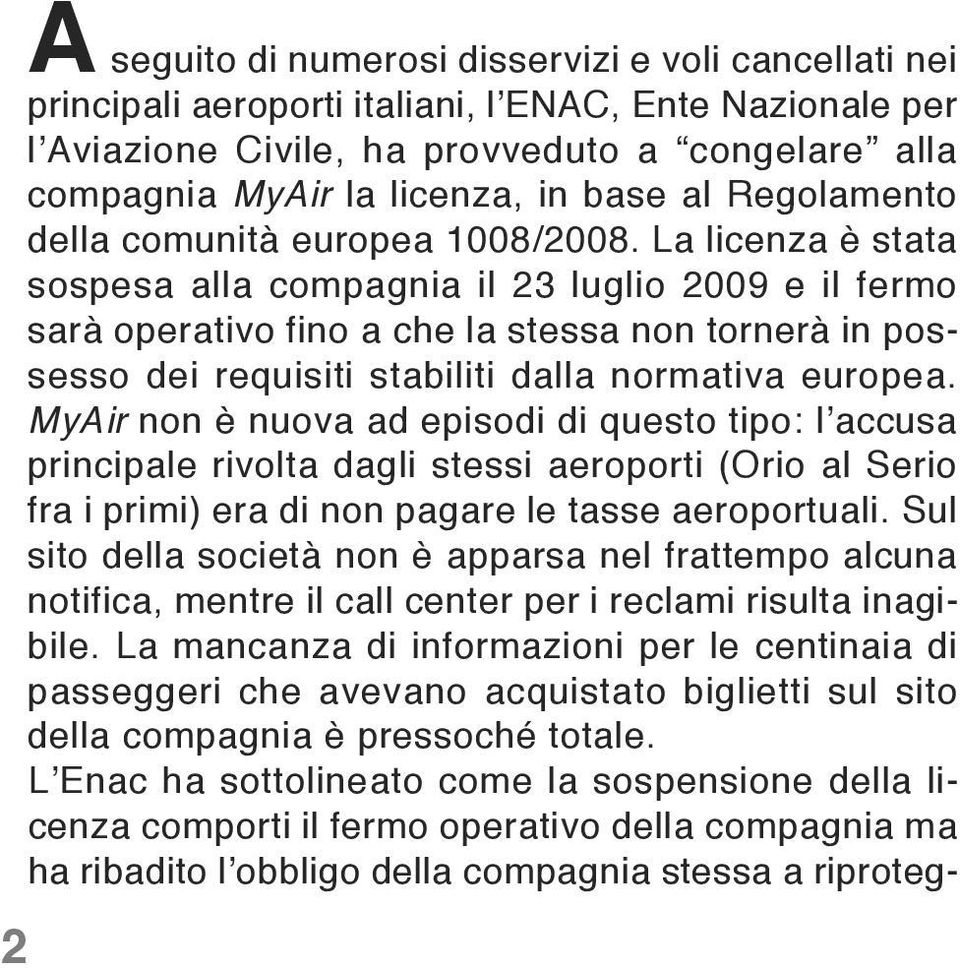 A seguito di numerosi disservizi e voli cancellati nei principali aeroporti italiani, l'ENAC, Ente Nazionale per l'Aviazione Civile, ha provveduto a "congelare" alla compagnia MyAir la licenza, in base al Regolamento della comunità europea 1008/2008. La licenza è stata sospesa alla compagnia il 23 luglio 2009 e il fermo sarà operativo fino a che la stessa non tornerà in possesso dei requisiti stabiliti dalla normativa europea. MyAir non è nuova ad episodi di questo tipo: l'accusa principale rivolta dagli stessi aeroporti (Orio al Serio fra i primi) era di non pagare le tasse aeroportuali. Sul sito della società non è apparsa nel frattempo alcuna notifica, mentre il call center per i reclami risulta inagibile. La mancanza di informazioni per le centinaia di passeggeri che avevano acquistato biglietti sul sito della compagnia è pressoché totale.
L'Enac ha sottolineato come la sospensione della licenza comporti il fermo operativo della compagnia ma ha ribadito l'obbligo della compagnia stessa a riproteg-

2